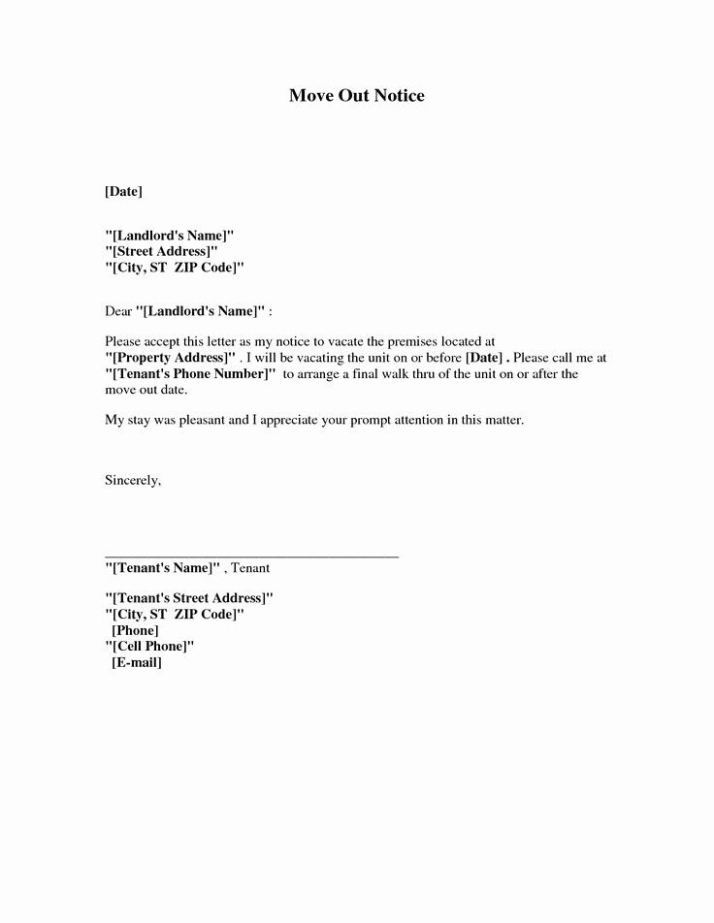 Move Out Notice

[Date]

"[Landlord's Name]"
"[Street Address]"
"[City, ST ZIP Code]"

Dear "[Landlord's Name]" :

Please accept this letter as my notice to vacate the premises located at "[Property Address]" . I will be vacating the unit on or before [Date] . Please call me at "[Tenant's Phone Number]" to arrange a final walk thru of the unit on or after the move out date.

My stay was pleasant and I appreciate your prompt attention in this matter.

Sincerely,

"[Tenant's Name]" , Tenant

"[Tenant's Street Address]"
"[City, ST ZIP Code]"
[Phone]
"[Cell Phone]"
[E-mail]